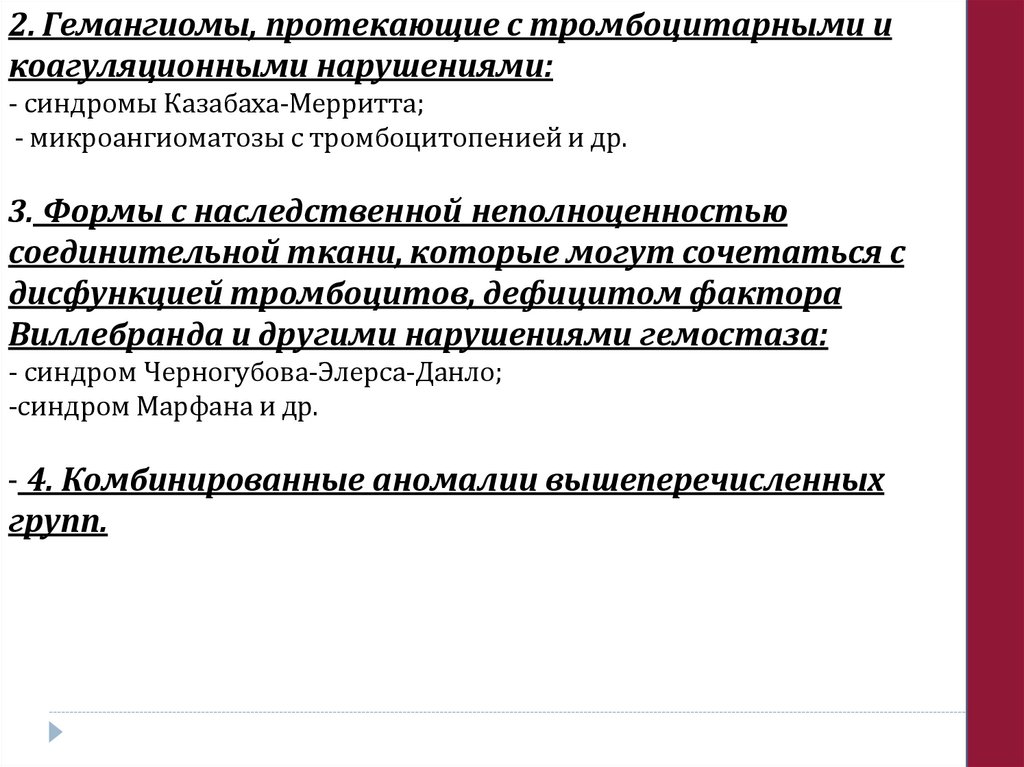 2. Гемангиомы, протекающие с тромбоцитарными и коагуляционными нарушениями:
- синдромы Казабаха-Мерритта;
- микроангиоматозы с тромбоцитопенией и др.

3. Формы с наследственной неполноценностью соединительной ткани, которые могут сочетаться с дисфункцией тромбоцитов, дефицитом фактора Виллебранда и другими нарушениями гемостаза:
- синдром Черногубова-Элерса-Данло;
-синдром Марфана и др.

- 4. Комбинированные аномалии вышеперечисленных групп.